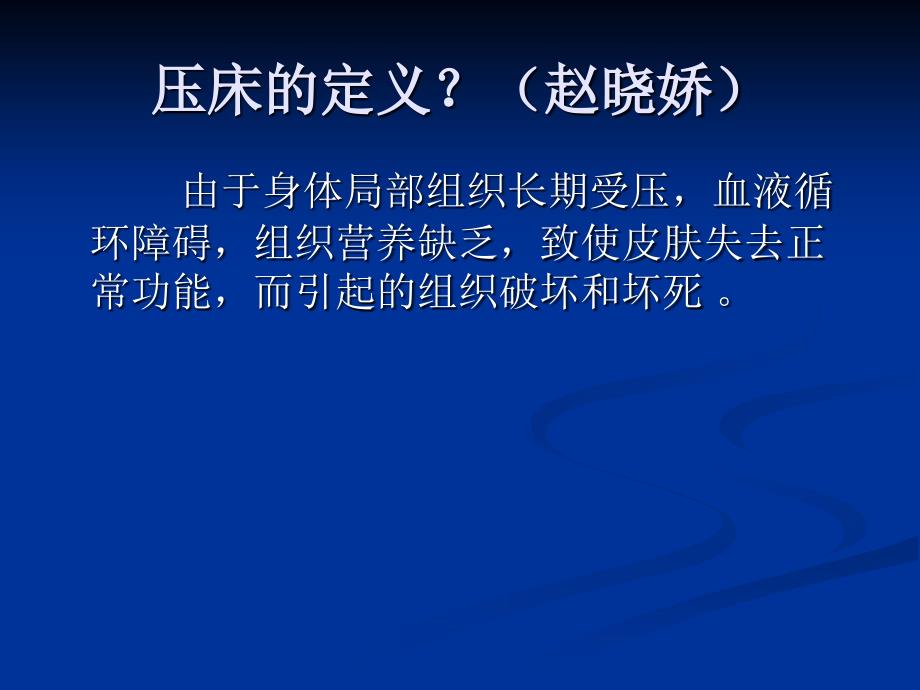 压床的定义？（赵晓娇）

由于身体局部组织长期受压，血液循环障碍，组织营养缺乏，致使皮肤失去正常功能，而引起的组织破坏和坏死 。